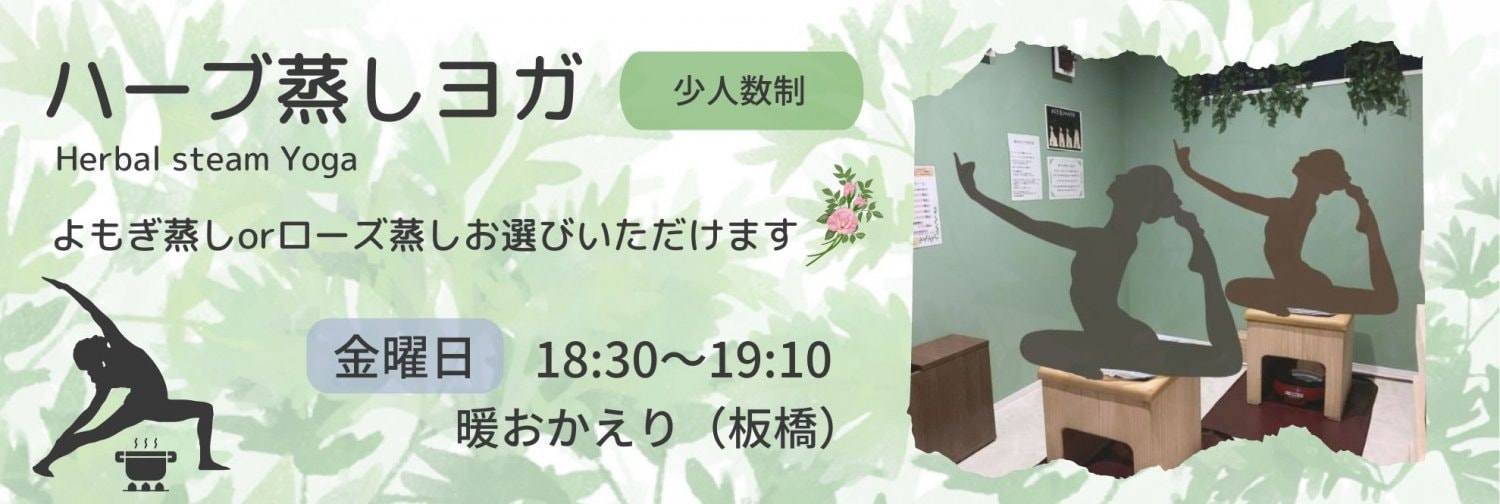 ハーブ蒸しヨガ

少人数制

Herbal steam Yoga

よもぎ蒸しorローズ蒸しお選びいただけます

金曜日 18:30～19:10

暖おかえり（板橋）